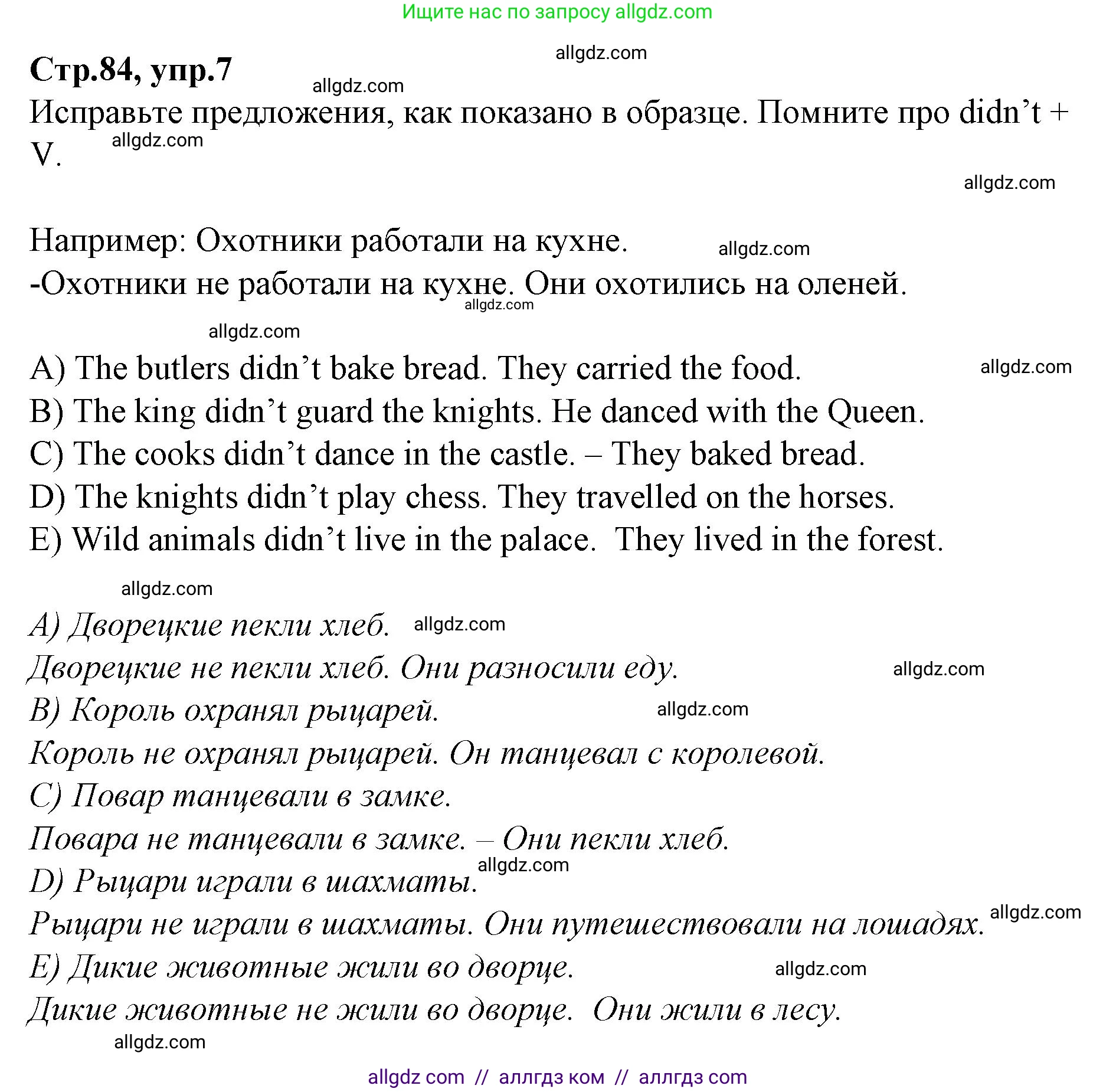 Ищите нас по запросу allgdz.com

allgdz.com

Стр.84, упр.7

allgdz.com

Исправьте предложения, как показано в образце. Помните про didn’t + V.

allgdz.com

allgdz.com

Например: Охотники работали на кухне.

allgdz.com

-Охотники не работали на кухне. Они охотились на оленей.

allgdz.com

allgdz.com

A) The butlers didn’t bake bread. They carried the food.

allgdz.com

B) The king didn’t guard the knights. He danced with the Queen.
C) The cooks didn’t dance in the castle. – They baked bread.
D) The knights didn’t play chess. They travelled on the horses.
E) Wild animals didn’t live in the palace. They lived in the forest.

allgdz.com

A) Дворецкие пекли хлеб.

allgdz.com

Дворецкие не пекли хлеб. Они разносили еду.

allgdz.com

B) Король охранял рыцарей.

allgdz.com

Король не охранял рыцарей. Он танцевал с королевой.
C) Повар танцевали в замке.
Повара не танцевали в замке. – Они пекли хлеб.

allgdz.com

D) Рыцари играли в шахматы.
Рыцари не играли в шахматы. Они путешествовали на лошадях.

allgdz.com

E) Дикие животные жили во дворце.

allgdz.com

Дикие животные не жили во дворце. Они жили в лесу.

allgdz.com

allgdz com // аллгдз ком // аллгдз com